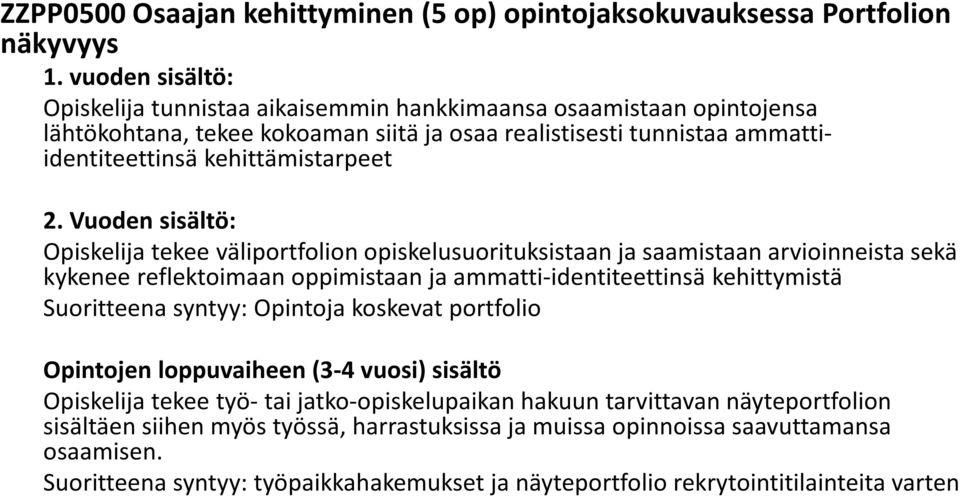 ZZPP0500 Osaajan kehittyminen (5 op) opintojaksokuvauksessa Portfolion näkyvyys

1. vuoden sisältö:

Opiskelija tunnistaa aikaisemmin hankkimaansa osaamistaan opintojensa lähtökohtana, tekee kokoaman siitä ja osaa realistisesti tunnistaa ammatti-identiteettinsä kehittämistarpeet

2. Vuoden sisältö:

Opiskelija tekee väliportfolion opiskelusuorituksistaan ja saamistaan arvioinneista sekä kykenee reflektoimaan oppimistaan ja ammatti-identiteettinsä kehittymistä

Suoritteena syntyy: Opintoja koskevat portfolio

Opintojen loppuvaiheen (3-4 vuosi) sisältö

Opiskelija tekee työ- tai jatko-opiskelupaikan hakuun tarvittavan näyteportfolion sisältäen siihen myös työssä, harrastuksissa ja muissa opinnoissa saavuttamansa osaamisen.

Suoritteena syntyy: työpaikkahakemukset ja näyteportfolio rekrytointitilainteita varten